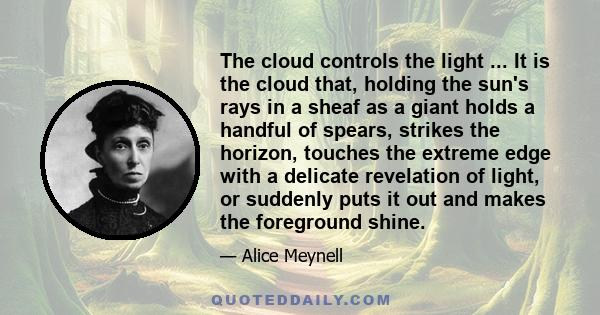 The cloud controls the light ... It is the cloud that, holding the sun's rays in a sheaf as a giant holds a handful of spears, strikes the horizon, touches the extreme edge with a delicate revelation of light, or suddenly puts it out and makes the foreground shine.

— Alice Meynell

QUOTEDDAILY.COM